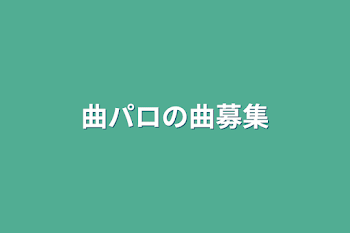 曲パロの曲募集